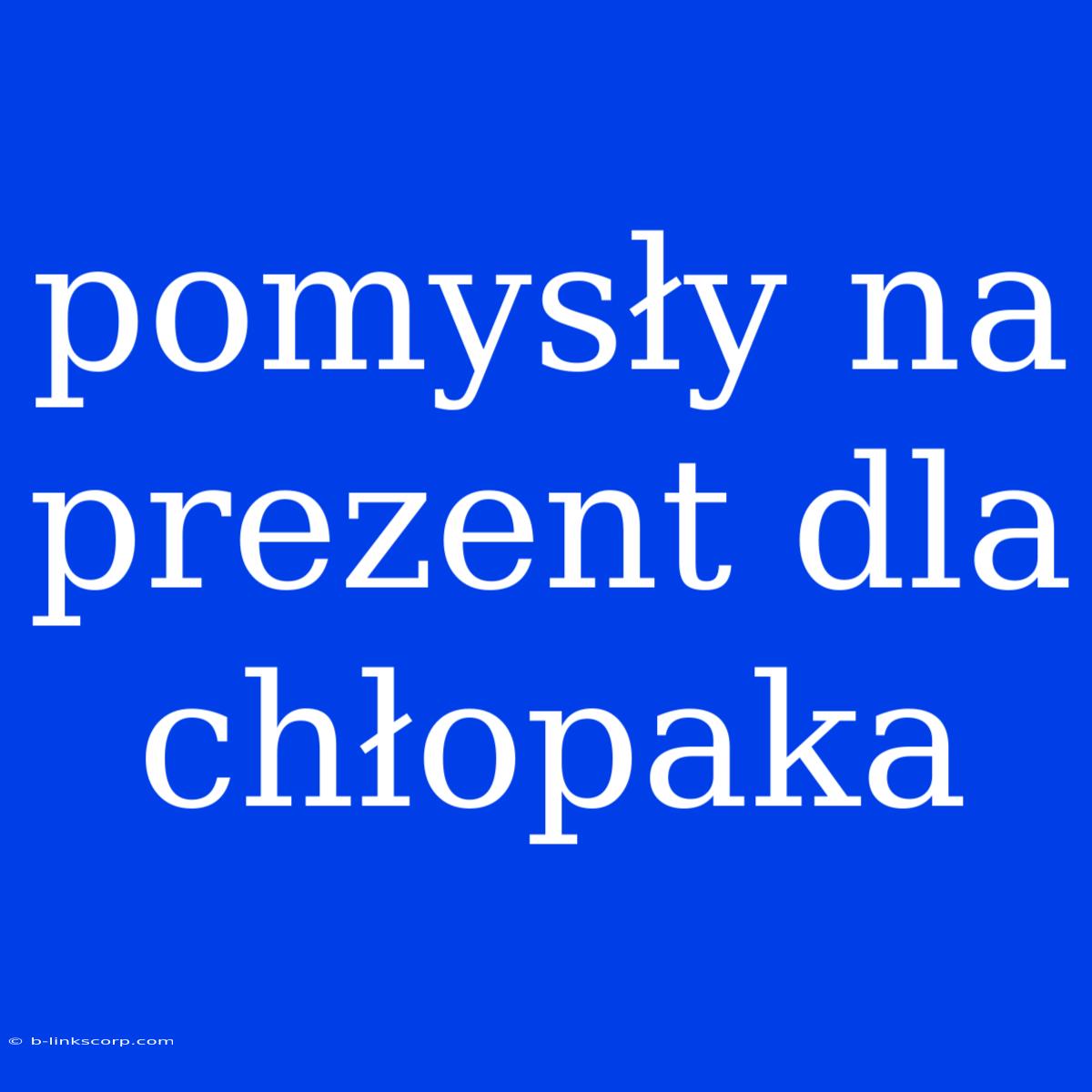 pomysły na prezent dla chłopaka

© b-linkscorp.com